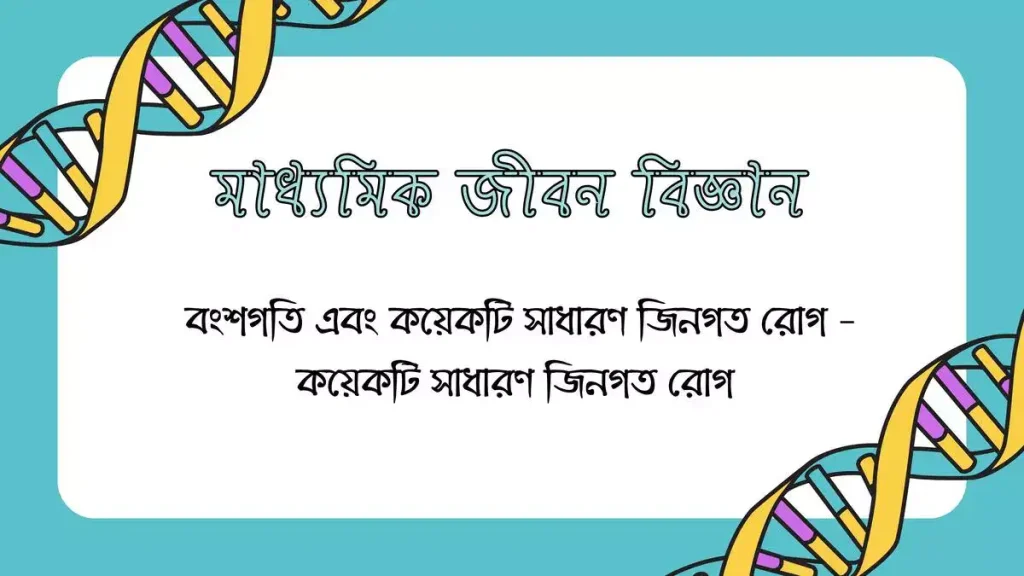 মাধ্যমিক জীবন বিজ্ঞান

বংশগতি এবং কয়েকটি সাধারণ জিনগত রোগ - কয়েকটি সাধারণ জিনগত রোগ